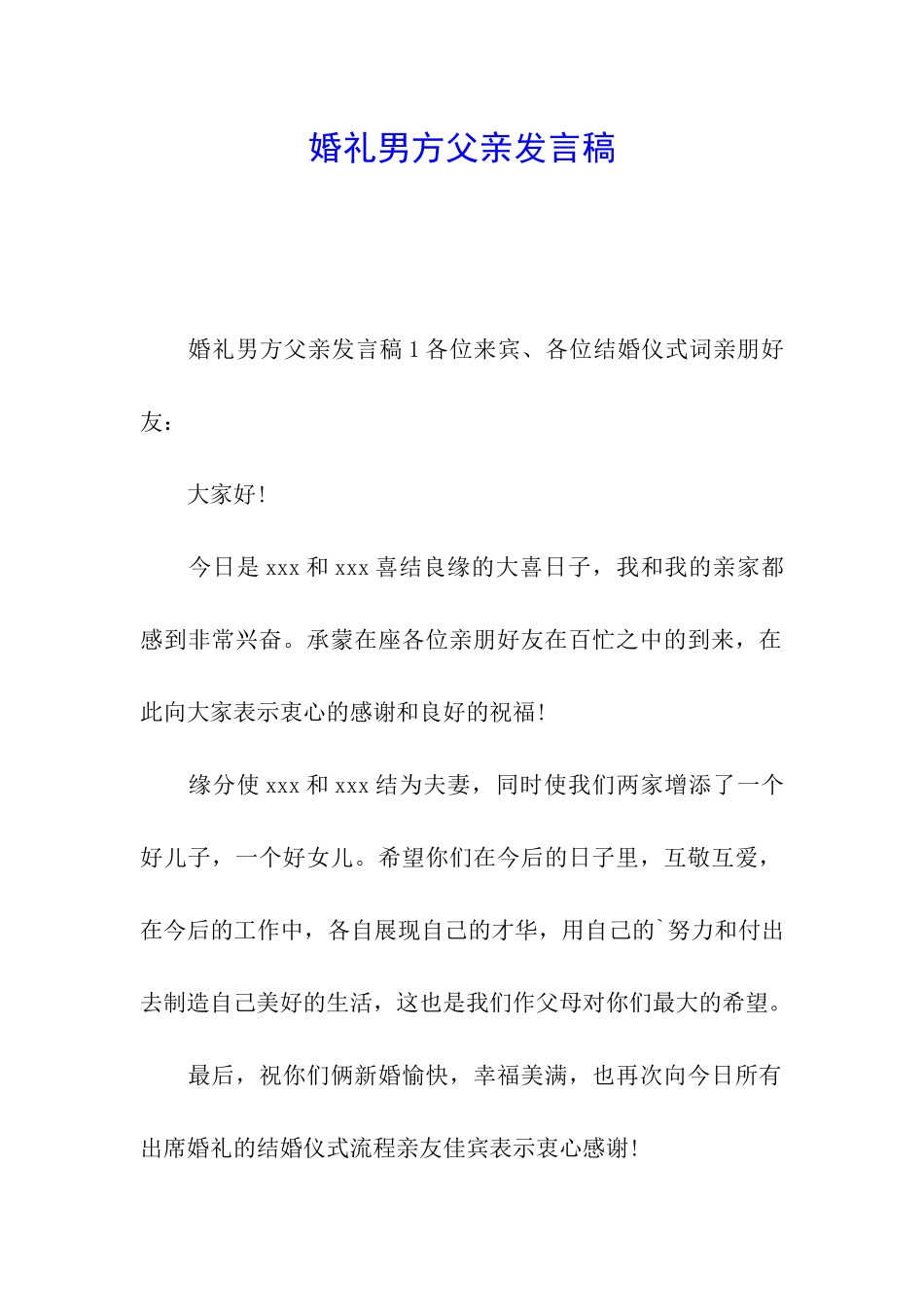 婚礼男方父亲发言稿

婚礼男方父亲发言稿 1 各位来宾、各位结婚仪式词亲朋好友：

大家好！

今日是 xxx 和 xxx 喜结良缘的大喜日子，我和我的亲家都感到非常兴奋。承蒙在座各位亲朋好友在百忙之中的到来，在此向大家表示衷心的感谢和良好的祝福！

缘分使 xxx 和 xxx 结为夫妻，同时使我们两家增添了一个好儿子，一个好女儿。希望你们在今后的日子里，互敬互爱，在今后的工作中，各自展现自己的才华，用自己的`努力和付出去制造自己美好的生活，这也是我们作父母对你们最大的希望。

最后，祝你们俩新婚愉快，幸福美满，也再次向今日所有出席婚礼的结婚仪式流程亲友佳宾表示衷心感谢！